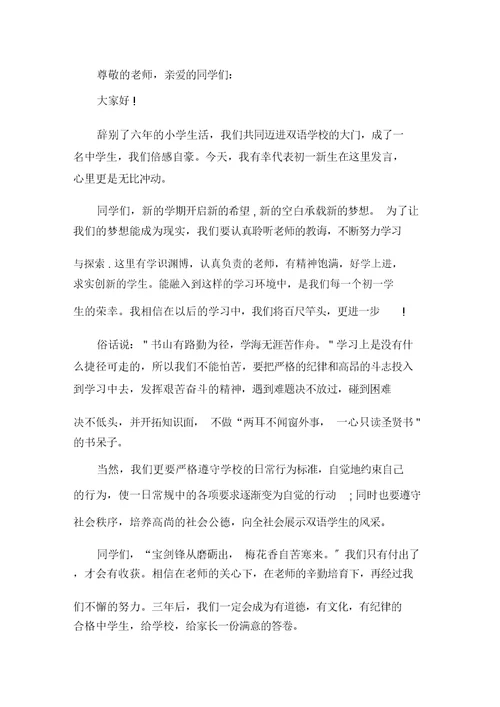 尊敬的老师，亲爱的同学们:

大家好！

辞别了六年的小学生活，我们共同迈进双语学校的大门，成了一名中学生，我们倍感自豪。今天，我有幸代表初一新生在这里发言，心里更是无比冲动。

同学们，新的学期开启新的希望，新的空白承载新的梦想。为了让我们的梦想能成为现实，我们要认真聆听老师的教诲，不断努力学习与探索．这里有学识渊博，认真负责的老师，有精神饱满，好学上进，求实创新的学生。能融入到这样的学习环境中，是我们每一个初一学生的荣幸。我相信在以后的学习中，我们将百尺竿头，更进一步！

俗话说："书山有路勤为径，学海无涯苦作舟。"学习上是没有什么捷径可走的，所以我们不能怕苦，要把严格的纪律和高昂的斗志投入到学习中去，发挥艰苦奋斗的精神，遇到难题决不放过，碰到困难决不低头，并开拓知识面，不做“两耳不闻窗外事，一心只读圣贤书"的书呆子。

当然，我们更要严格遵守学校的日常行为标准，自觉地约束自己的行为，使一日常规中的各项要求逐渐变为自觉的行动；同时也要遵守社会秩序，培养高尚的社会公德，向全社会展示双语学生的风采。

同学们，“宝剑锋从磨砺出，梅花香自苦寒来。"我们只有付出了，才会有收获。相信在老师的关心下，在老师的辛勤培育下，再经过我们不懈的努力。三年后，我们一定会成为有道德，有文化，有纪律的合格中学生，给学校，给家长一份满意的答卷。